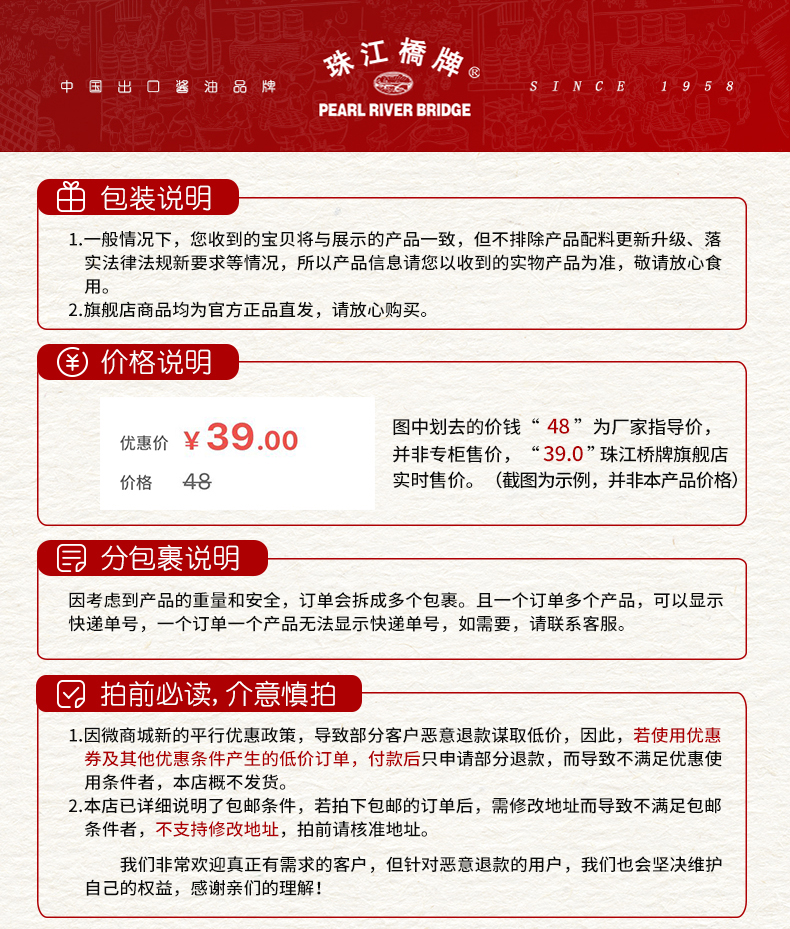 中国出口酱油品牌

珠江橋牌®

PEARL RIVER BRIDGE

SINCE 1958

包装说明

1.一般情况下，您收到的宝贝将与展示的产品一致，但不排除产品配料更新升级、落实法律法规新要求等情况，所以产品信息请您以收到的实物产品为准，敬请放心食用。

2.旗舰店商品均为官方正品直发，请放心购买。

价格说明

优惠价 ¥39.00

价格 48

图中划去的价钱“ 48 ”为厂家指导价，并非专柜售价，“39.0”珠江桥牌旗舰店实时售价。（截图为示例，并非本产品价格）

分包裹说明

因考虑到产品的重量和安全，订单会拆成多个包裹。且一个订单多个产品，可以显示快递单号，一个订单一个产品无法显示快递单号，如需要，请联系客服。

拍前必读，介意慎拍

1.因微商城新的平行优惠政策，导致部分客户恶意退款谋取低价，因此，若使用优惠券及其他优惠条件产生的低价订单，付款后只申请部分退款，而导致不满足优惠使用条件者，本店概不发货。

2.本店已详细说明了包邮条件，若拍下包邮的订单后，需修改地址而导致不满足包邮条件者，不支持修改地址，拍前请核准地址。

我们非常欢迎真正有需求的客户，但针对恶意退款的用户，我们也会坚决维护自己的权益，感谢亲们的理解！